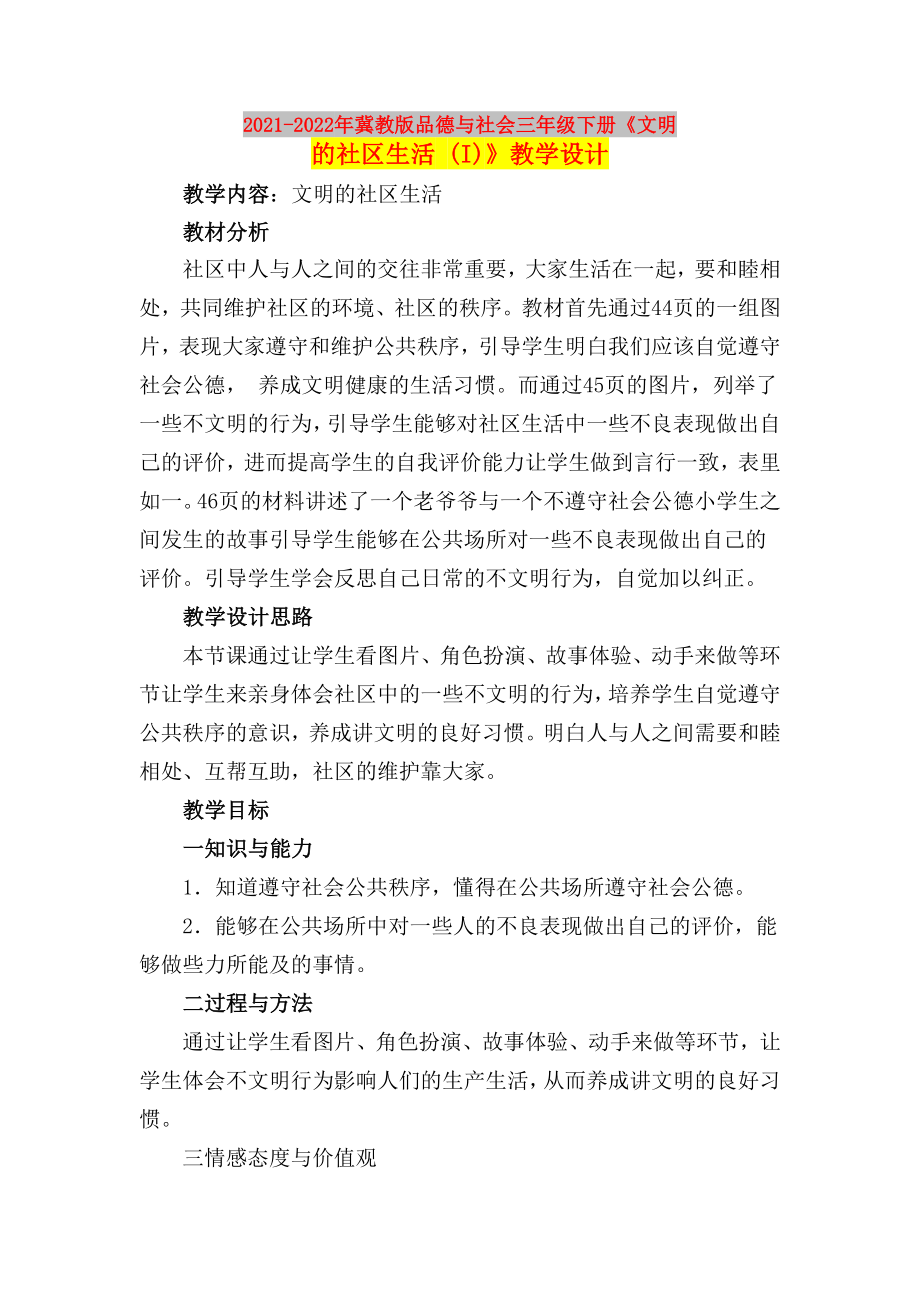 2021-2022年冀教版品德与社会三年级下册《文明的社区生活 (I)》教学设计

教学内容：文明的社区生活

教材分析

社区中人与人之间的交往非常重要，大家生活在一起，要和睦相处，共同维护社区的环境、社区的秩序。教材首先通过44页的一组图片，表现大家遵守和维护公共秩序，引导学生明白我们应该自觉遵守社会公德， 养成文明健康的生活习惯。而通过45页的图片，列举了一些不文明的行为，引导学生能够对社区生活中一些不良表现做出自己的评价，进而提高学生的自我评价能力让学生做到言行一致，表里如一。46页的材料讲述了一个老爷爷与一个不遵守社会公德小学生之间发生的故事引导学生能够在公共场所对一些不良表现做出自己的评价。引导学生学会反思自己日常的不文明行为，自觉加以纠正。

教学设计思路

本节课通过让学生看图片、角色扮演、故事体验、动手来做等环节让学生来亲身体会社区中的一些不文明的行为，培养学生自觉遵守公共秩序的意识，养成讲文明的良好习惯。明白人与人之间需要和睦相处、互帮互助，社区的维护靠大家。

教学目标

一知识与能力

1．知道遵守社会公共秩序，懂得在公共场所遵守社会公德。

2．能够在公共场所中对一些人的不良表现做出自己的评价，能够做些力所能及的事情。

二过程与方法

通过让学生看图片、角色扮演、故事体验、动手来做等环节，让学生体会不文明行为影响人们的生产生活，从而养成讲文明的良好习惯。

三情感态度与价值观